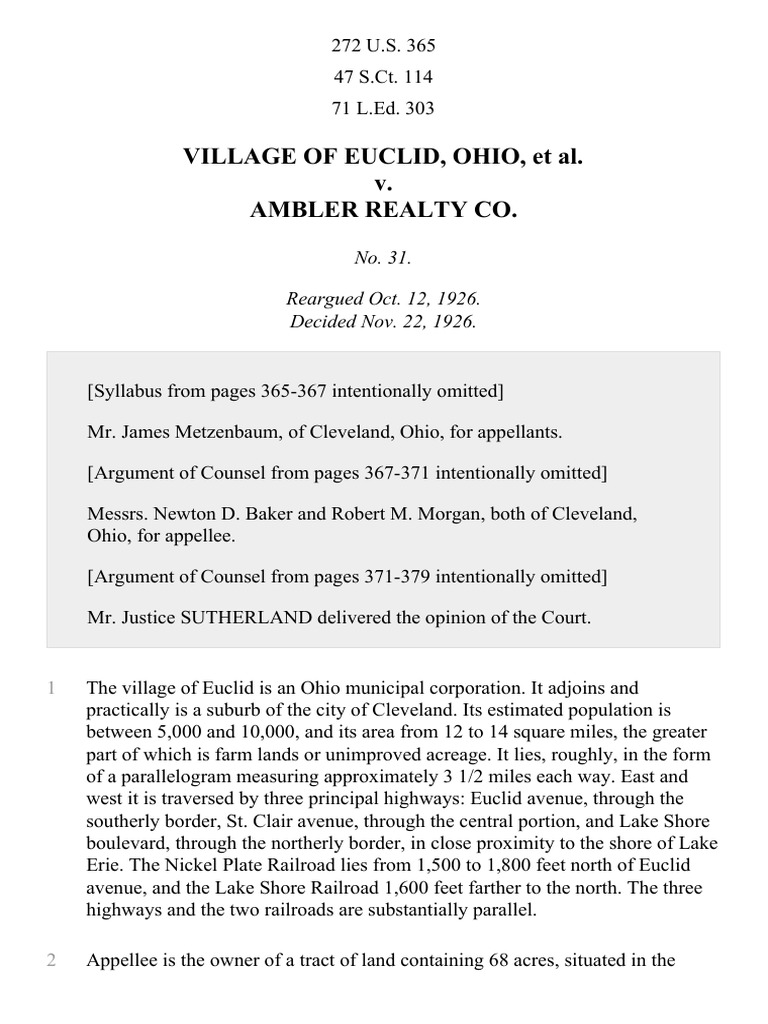 272 U.S. 365
47 S.Ct. 114
71 L.Ed. 303

VILLAGE OF EUCLID, OHIO, et al.
v.
AMBLER REALTY CO.

No. 31.

Reargued Oct. 12, 1926.
Decided Nov. 22, 1926.

[Syllabus from pages 365-367 intentionally omitted]

Mr. James Metzenbaum, of Cleveland, Ohio, for appellants.

[Argument of Counsel from pages 367-371 intentionally omitted]

Messrs. Newton D. Baker and Robert M. Morgan, both of Cleveland, Ohio, for appellee.

[Argument of Counsel from pages 371-379 intentionally omitted]

Mr. Justice SUTHERLAND delivered the opinion of the Court.

1 The village of Euclid is an Ohio municipal corporation. It adjoins and practically is a suburb of the city of Cleveland. Its estimated population is between 5,000 and 10,000, and its area from 12 to 14 square miles, the greater part of which is farm lands or unimproved acreage. It lies, roughly, in the form of a parallelogram measuring approximately 3 1/2 miles each way. East and west it is traversed by three principal highways: Euclid avenue, through the southerly border, St. Clair avenue, through the central portion, and Lake Shore boulevard, through the northerly border, in close proximity to the shore of Lake Erie. The Nickel Plate Railroad lies from 1,500 to 1,800 feet north of Euclid avenue, and the Lake Shore Railroad 1,600 feet farther to the north. The three highways and the two railroads are substantially parallel.

2 Appellee is the owner of a tract of land containing 68 acres, situated in the